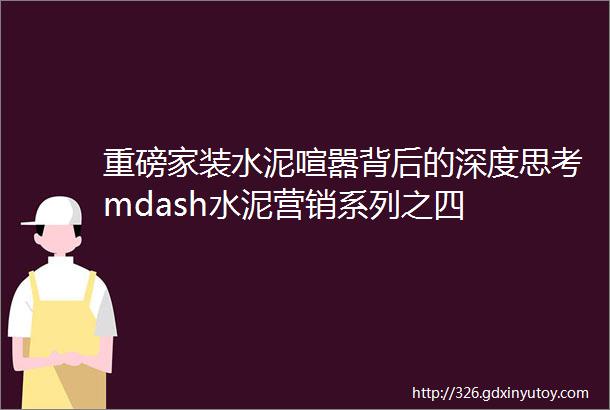 重磅家装水泥喧嚣背后的深度思考mdash水泥营销系列之四

http://326.gdxinyutoy.com